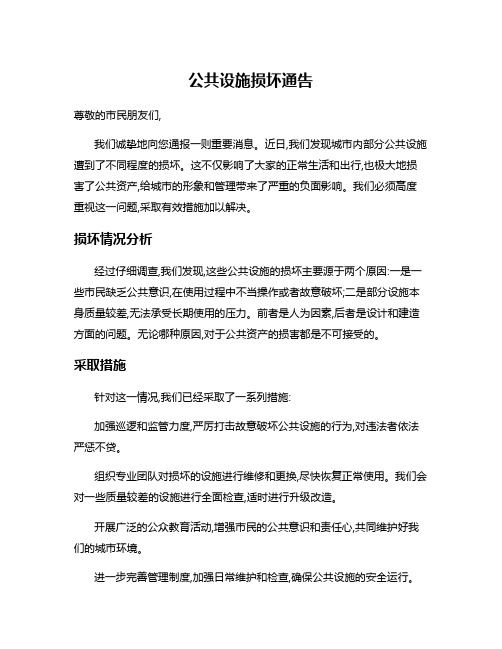 公共设施损坏通告

尊敬的市民朋友们,

我们诚挚地向您通报一则重要消息。近日,我们发现城市内部分公共设施遭到了不同程度的损坏。这不仅影响了大家的正常生活和出行,也极大地损害了公共资产,给城市的形象和管理带来了严重的负面影响。我们必须高度重视这一问题,采取有效措施加以解决。

损坏情况分析

经过仔细调查,我们发现,这些公共设施的损坏主要源于两个原因:一是一些市民缺乏公共意识,在使用过程中不当操作或者故意破坏;二是部分设施本身质量较差,无法承受长期使用的压力。前者是人为因素,后者是设计和建造方面的问题。无论哪种原因,对于公共资产的损害都是不可接受的。

采取措施

针对这一情况,我们已经采取了一系列措施:

加强巡逻和监管力度,严厉打击故意破坏公共设施的行为,对违法者依法严惩不贷。

组织专业团队对损坏的设施进行维修和更换,尽快恢复正常使用。我们会对一些质量较差的设施进行全面检查,适时进行升级改造。

开展广泛的公众教育活动,增强市民的公共意识和责任心,共同维护好我们的城市环境。

进一步完善管理制度,加强日常维护和检查,确保公共设施的安全运行。